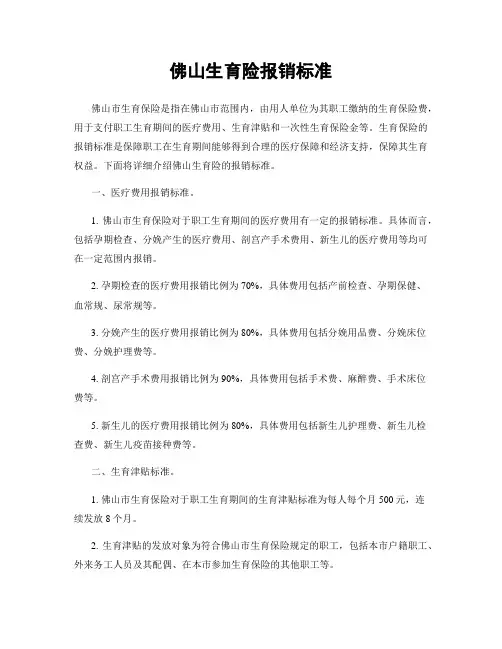 佛山生育险报销标准

佛山市生育保险是指在佛山市范围内，由用人单位为其职工缴纳的生育保险费，用于支付职工生育期间的医疗费用、生育津贴和一次性生育保险金等。生育保险的报销标准是保障职工在生育期间能够得到合理的医疗保障和经济支持，保障其生育权益。下面将详细介绍佛山生育险的报销标准。

一、医疗费用报销标准。

1. 佛山市生育保险对于职工生育期间的医疗费用有一定的报销标准。具体而言，包括孕期检查、分娩产生的医疗费用、剖宫产手术费用、新生儿的医疗费用等均可在一定范围内报销。

2. 孕期检查的医疗费用报销比例为 70%，具体费用包括产前检查、孕期保健、血常规、尿常规等。

3. 分娩产生的医疗费用报销比例为 80%，具体费用包括分娩用品费、分娩床位费、分娩护理费等。

4. 剖宫产手术费用报销比例为 90%，具体费用包括手术费、麻醉费、手术床位费等。

5. 新生儿的医疗费用报销比例为 80%，具体费用包括新生儿护理费、新生儿检查费、新生儿疫苗接种费等。

二、生育津贴标准。

1. 佛山市生育保险对于职工生育期间的生育津贴标准为每人每个月 500 元，连续发放 8 个月。

2. 生育津贴的发放对象为符合佛山市生育保险规定的职工，包括本市户籍职工、外来务工人员及其配偶、在本市参加生育保险的其他职工等。